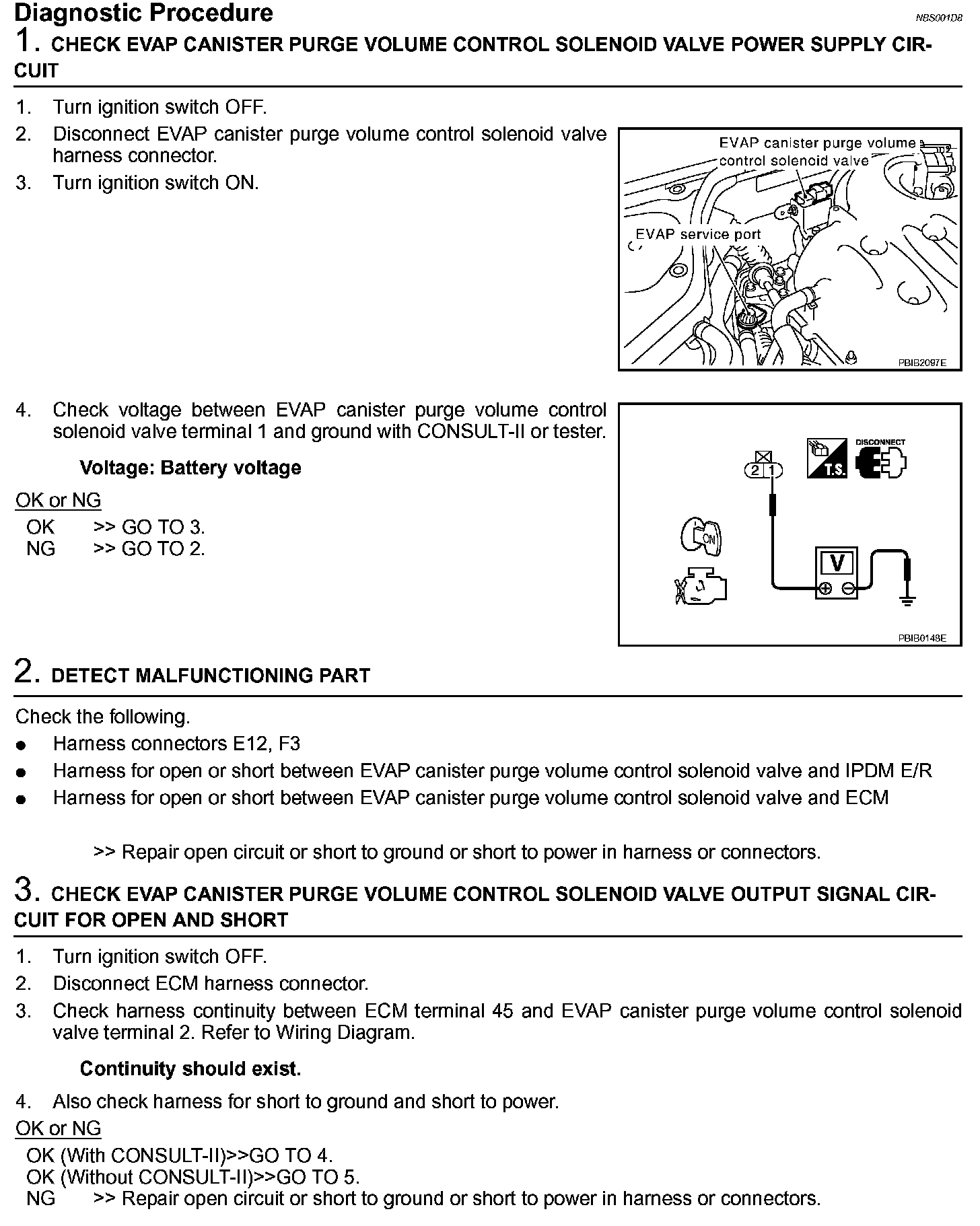 Diagnostic Procedure
NBS001D8

1. CHECK EVAP CANISTER PURGE VOLUME CONTROL SOLENOID VALVE POWER SUPPLY CIRCUIT

1. Turn ignition switch OFF.
2. Disconnect EVAP canister purge volume control solenoid valve harness connector.
3. Turn ignition switch ON.

EVAP canister purge volume control solenoid valve
EVAP service port
PBIB2097E

4. Check voltage between EVAP canister purge volume control solenoid valve terminal 1 and ground with CONSULT-II or tester.

Voltage: Battery voltage

OK or NG
OK >> GO TO 3.
NG >> GO TO 2.

2 1
T.S.
DISCONNECT
ON
V
PBIB0148E

2. DETECT MALFUNCTIONING PART

Check the following.
● Harness connectors E12, F3
● Harness for open or short between EVAP canister purge volume control solenoid valve and IPDM E/R
● Harness for open or short between EVAP canister purge volume control solenoid valve and ECM

>> Repair open circuit or short to ground or short to power in harness or connectors.

3. CHECK EVAP CANISTER PURGE VOLUME CONTROL SOLENOID VALVE OUTPUT SIGNAL CIRCUIT FOR OPEN AND SHORT

1. Turn ignition switch OFF.
2. Disconnect ECM harness connector.
3. Check harness continuity between ECM terminal 45 and EVAP canister purge volume control solenoid valve terminal 2. Refer to Wiring Diagram.

Continuity should exist.

4. Also check harness for short to ground and short to power.

OK or NG
OK (With CONSULT-II)>>GO TO 4.
OK (Without CONSULT-II)>>GO TO 5.
NG >> Repair open circuit or short to ground or short to power in harness or connectors.